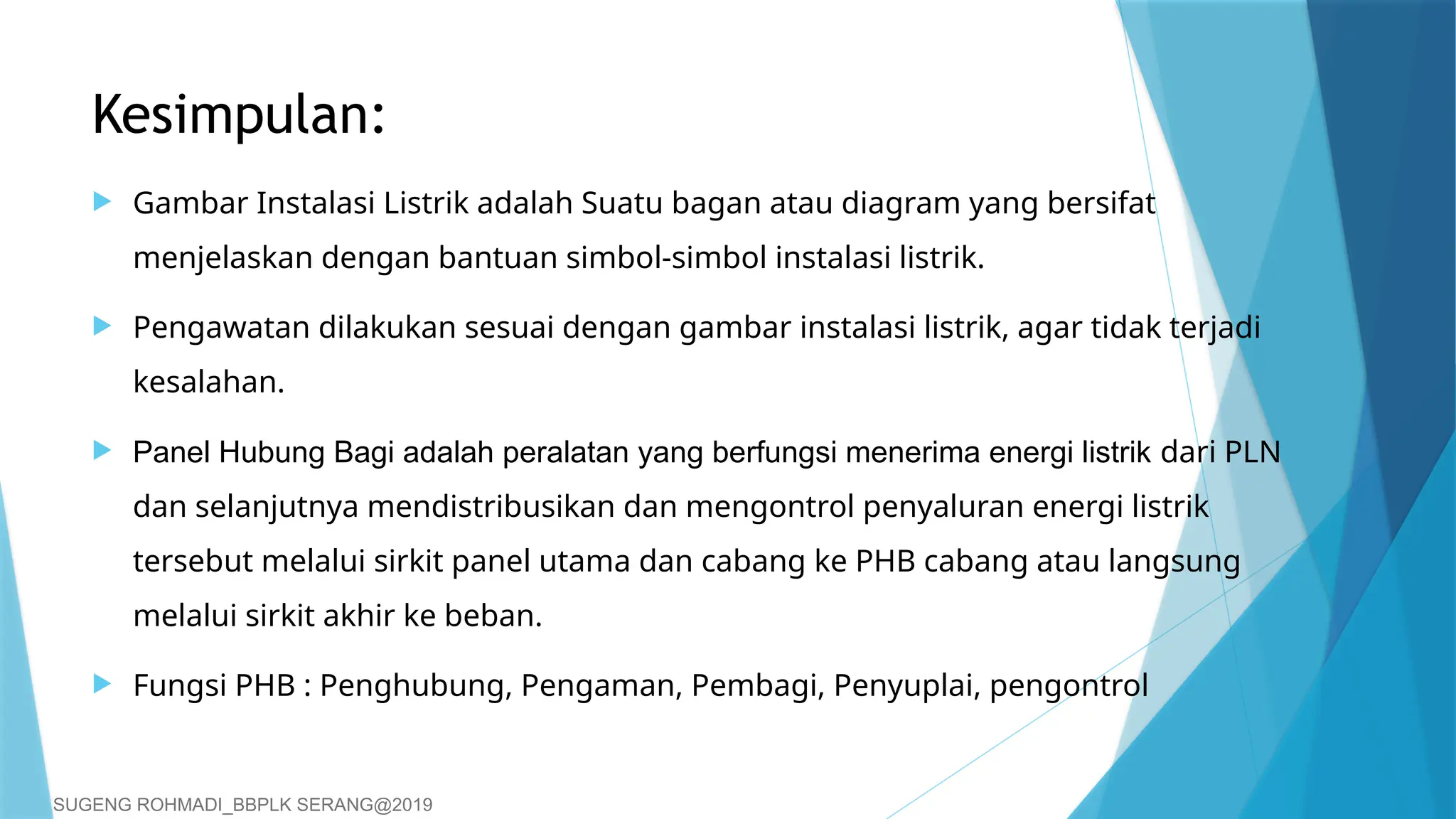 Kesimpulan:

Gambar Instalasi Listrik adalah Suatu bagan atau diagram yang bersifat menjelaskan dengan bantuan simbol-simbol instalasi listrik.

Pengawatan dilakukan sesuai dengan gambar instalasi listrik, agar tidak terjadi kesalahan.

Panel Hubung Bagi adalah peralatan yang berfungsi menerima energi listrik dari PLN dan selanjutnya mendistribusikan dan mengontrol penyaluran energi listrik tersebut melalui sirkit panel utama dan cabang ke PHB cabang atau langsung melalui sirkit akhir ke beban.

Fungsi PHB : Penghubung, Pengaman, Pembagi, Penyuplai, pengontrol

SUGENG ROHMADI_BBPLK SERANG@2019